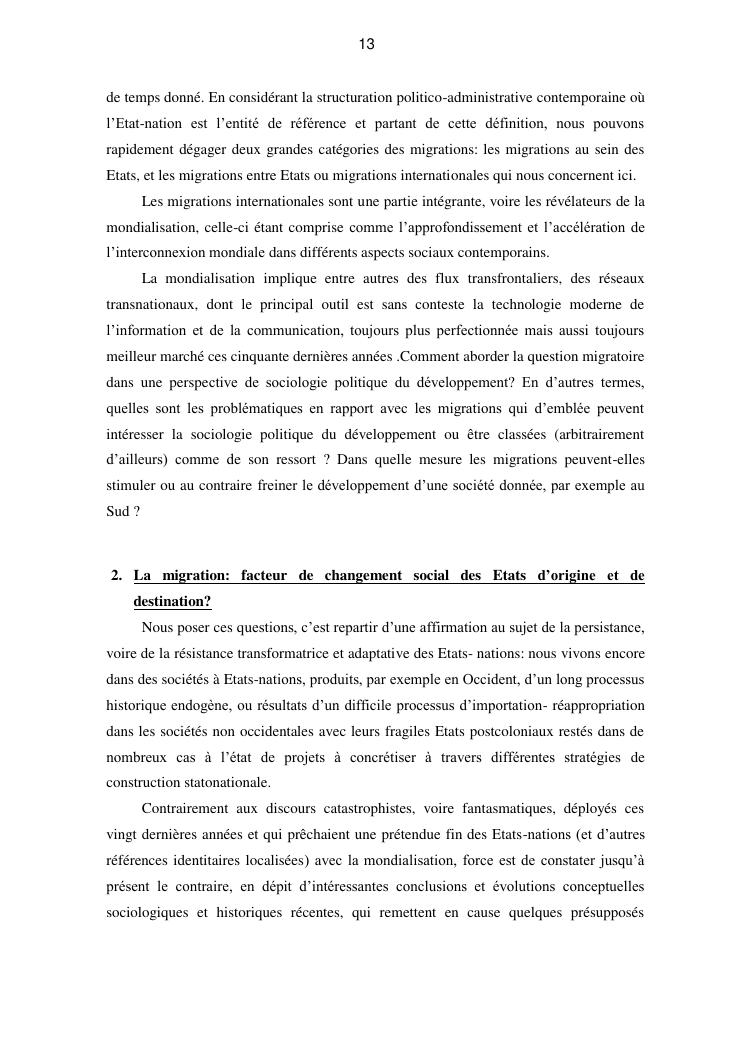 13

de temps donné. En considérant la structuration politico-administrative contemporaine où l’Etat-nation est l’entité de référence et partant de cette définition, nous pouvons rapidement dégager deux grandes catégories des migrations: les migrations au sein des Etats, et les migrations entre Etats ou migrations internationales qui nous concernent ici.

Les migrations internationales sont une partie intégrante, voire les révélateurs de la mondialisation, celle-ci étant comprise comme l’approfondissement et l’accélération de l’interconnexion mondiale dans différents aspects sociaux contemporains.

La mondialisation implique entre autres des flux transfrontaliers, des réseaux transnationaux, dont le principal outil est sans conteste la technologie moderne de l’information et de la communication, toujours plus perfectionnée mais aussi toujours meilleur marché ces cinquante dernières années .Comment aborder la question migratoire dans une perspective de sociologie politique du développement? En d’autres termes, quelles sont les problématiques en rapport avec les migrations qui d’emblée peuvent intéresser la sociologie politique du développement ou être classées (arbitrairement d’ailleurs) comme de son ressort ? Dans quelle mesure les migrations peuvent-elles stimuler ou au contraire freiner le développement d’une société donnée, par exemple au Sud ?

2. La migration: facteur de changement social des Etats d’origine et de destination?

Nous poser ces questions, c’est repartir d’une affirmation au sujet de la persistance, voire de la résistance transformatrice et adaptative des Etats- nations: nous vivons encore dans des sociétés à Etats-nations, produits, par exemple en Occident, d’un long processus historique endogène, ou résultats d’un difficile processus d’importation- réappropriation dans les sociétés non occidentales avec leurs fragiles Etats postcoloniaux restés dans de nombreux cas à l’état de projets à concrétiser à travers différentes stratégies de construction statonationale.

Contrairement aux discours catastrophistes, voire fantasmatiques, déployés ces vingt dernières années et qui prêchaient une prétendue fin des Etats-nations (et d’autres références identitaires localisées) avec la mondialisation, force est de constater jusqu’à présent le contraire, en dépit d’intéressantes conclusions et évolutions conceptuelles sociologiques et historiques récentes, qui remettent en cause quelques présupposés